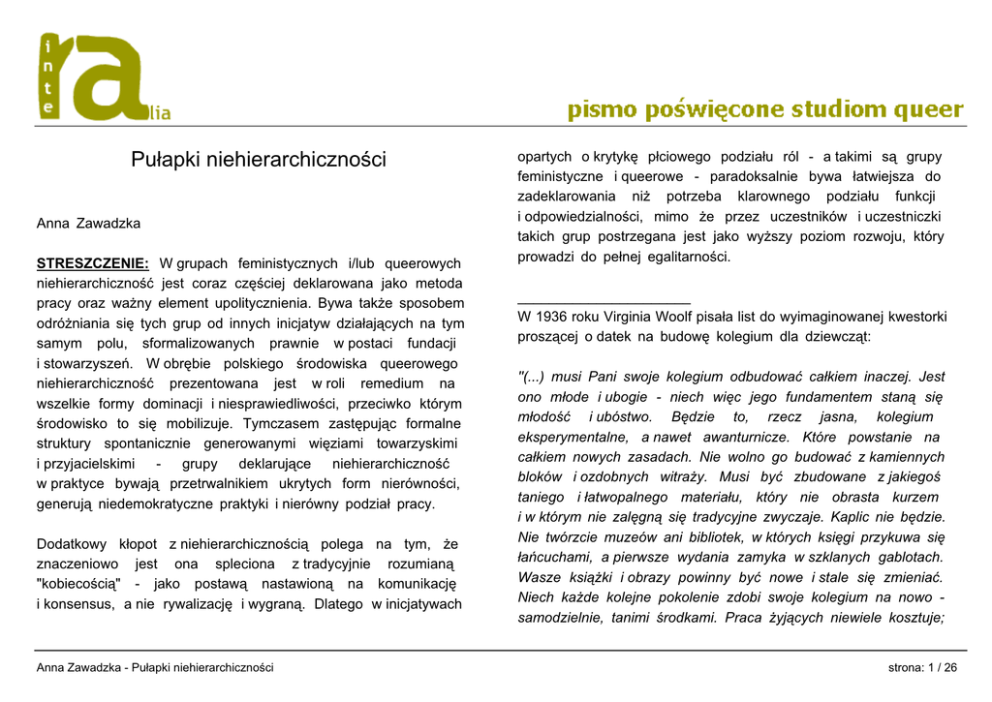 inte ra lia

pismo poświęcone studiom queer

Pułapki niehierarchiczności

Anna Zawadzka

STRESZCZENIE: W grupach feministycznych i/lub queerowych niehierarchiczność jest coraz częściej deklarowana jako metoda pracy oraz ważny element upolitycznienia. Bywa także sposobem odróżniania się tych grup od innych inicjatyw działających na tym samym polu, sformalizowanych prawnie w postaci fundacji i stowarzyszeń. W obrębie polskiego środowiska queerowego niehierarchiczność prezentowana jest w roli remedium na wszelkie formy dominacji i niesprawiedliwości, przeciwko którym środowisko to się mobilizuje. Tymczasem zastępując formalne struktury spontanicznie generowanymi więziami towarzyskimi i przyjacielskimi - grupy deklarujące niehierarchiczność w praktyce bywają przetrwalnikiem ukrytych form nierówności, generują niedemokratyczne praktyki i nierówny podział pracy.

Dodatkowy kłopot z niehierarchicznością polega na tym, że znaczeniowo jest ona spleciona z tradycyjnie rozumianą "kobiecością" - jako postawą nastawioną na komunikację i konsensus, a nie rywalizację i wygraną. Dlatego w inicjatywach opartych o krytykę płciowego podziału ról - a takimi są grupy feministyczne i queerowe - paradoksalnie bywa łatwiejsza do zadeklarowania niż potrzeba klarownego podziału funkcji i odpowiedzialności, mimo że przez uczestników i uczestniczki takich grup postrzegana jest jako wyższy poziom rozwoju, który prowadzi do pełnej egalitarności.

W 1936 roku Virginia Woolf pisała list do wyimaginowanej kwestorki proszącej o datek na budowę kolegium dla dziewcząt:

"(...) musi Pani swoje kolegium odbudować całkiem inaczej. Jest ono młode i ubogie - niech więc jego fundamentem staną się młodość i ubóstwo. Będzie to, rzecz jasna, kolegium eksperymentalne, a nawet awanturnicze. Które powstanie na całkiem nowych zasadach. Nie wolno go budować z kamiennych bloków i ozdobnych witraży. Musi być zbudowane z jakiegoś taniego i łatwopalnego materiału, który nie obrasta kurzem i w którym nie zalęgną się tradycyjne zwyczaje. Kaplic nie będzie. Nie twórzcie muzeów ani bibliotek, w których księgi przykuwa się łańcuchami, a pierwsze wydania zamyka w szklanych gablotach. Wasze książki i obrazy powinny być nowe i stale się zmieniać. Niech każde kolejne pokolenie zdobi swoje kolegium na nowo - samodzielnie, tanimi środkami. Praca żyjących niewiele kosztuje;

Anna Zawadzka - Pułapki niehierarchiczności

strona: 1 / 26